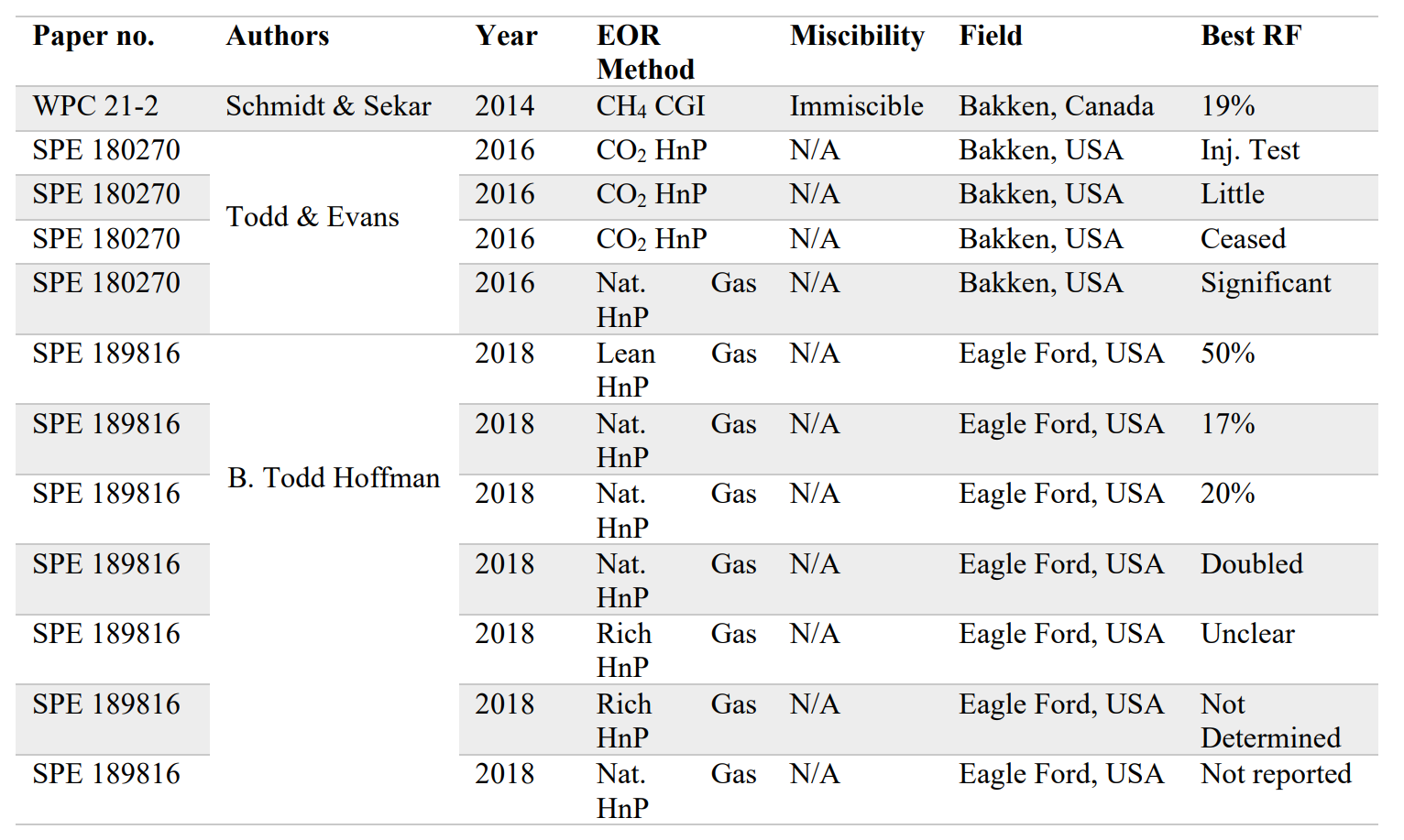 | Paper no. | Authors | Year | EOR Method | Miscibility | Field | Best RF |
|---|---|---|---|---|---|---|
| WPC 21-2 | Schmidt & Sekar | 2014 | $CH_4$ CGI | Immiscible | Bakken, Canada | 19% |
| SPE 180270 | Todd & Evans | 2016 | $CO_2$ HnP | N/A | Bakken, USA | Inj. Test |
| SPE 180270 | | 2016 | $CO_2$ HnP | N/A | Bakken, USA | Little |
| SPE 180270 | | 2016 | $CO_2$ HnP | N/A | Bakken, USA | Ceased |
| SPE 180270 | | 2016 | Nat. Gas HnP | N/A | Bakken, USA | Significant |
| SPE 189816 | B. Todd Hoffman | 2018 | Lean Gas HnP | N/A | Eagle Ford, USA | 50% |
| SPE 189816 | | 2018 | Nat. Gas HnP | N/A | Eagle Ford, USA | 17% |
| SPE 189816 | | 2018 | Nat. Gas HnP | N/A | Eagle Ford, USA | 20% |
| SPE 189816 | | 2018 | Nat. Gas HnP | N/A | Eagle Ford, USA | Doubled |
| SPE 189816 | | 2018 | Rich Gas HnP | N/A | Eagle Ford, USA | Unclear |
| SPE 189816 | | 2018 | Rich Gas HnP | N/A | Eagle Ford, USA | Not Determined |
| SPE 189816 | | 2018 | Nat. Gas HnP | N/A | Eagle Ford, USA | Not reported |